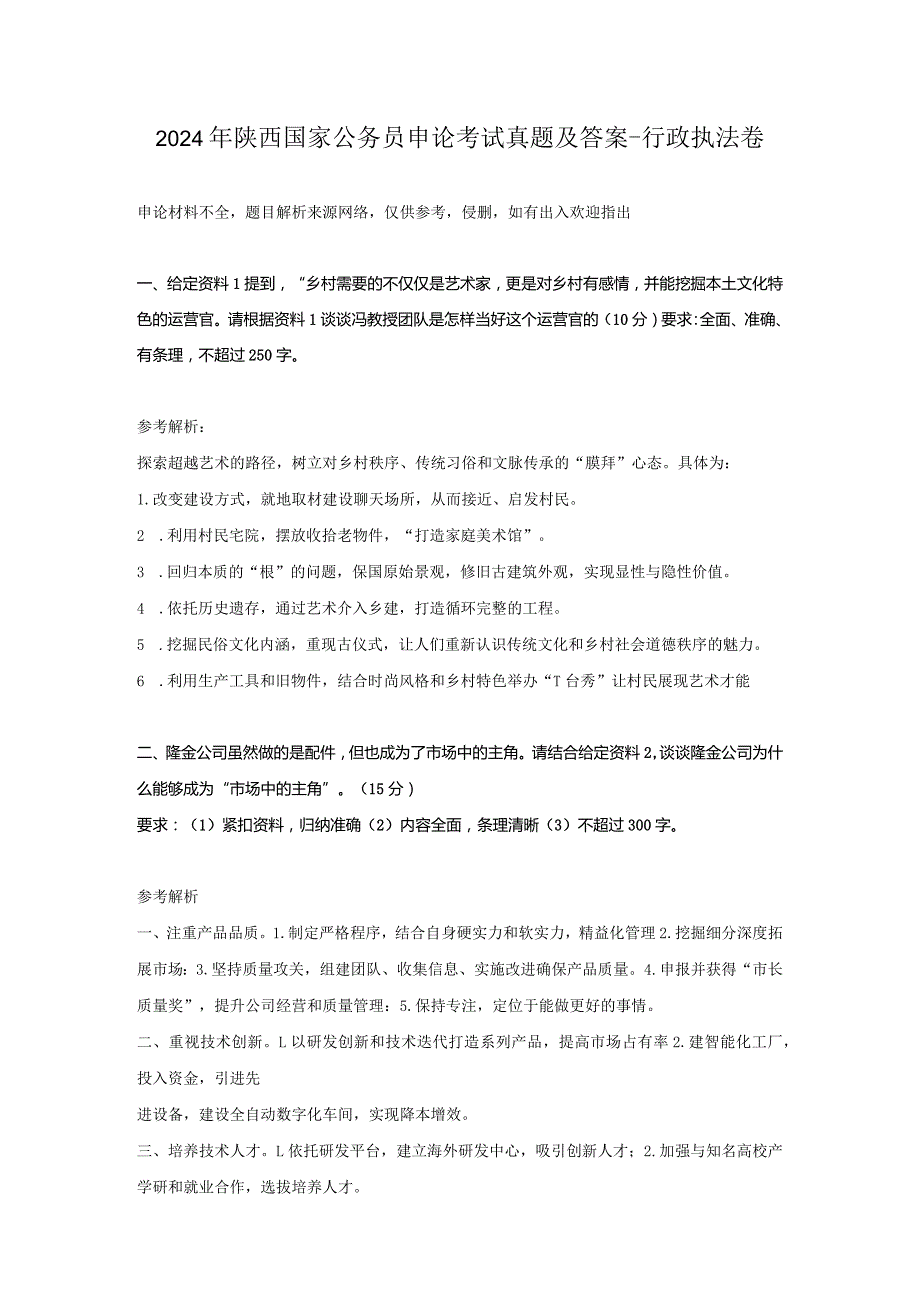 2024年陕西国家公务员申论考试真题及答案-行政执法卷

申论材料不全，题目解析来源网络，仅供参考，侵删，如有出入欢迎指出

一、给定资料1提到，“乡村需要的不仅仅是艺术家，更是对乡村有感情，并能挖掘本土文化特色的运营官。请根据资料1谈谈冯教授团队是怎样当好这个运营官的（10分）要求:全面、准确、有条理，不超过250字。

参考解析：

探索超越艺术的路径，树立对乡村秩序、传统习俗和文脉传承的“膜拜”心态。具体为：

1.改变建设方式，就地取材建设聊天场所，从而接近、启发村民。

2 .利用村民宅院，摆放收拾老物件，“打造家庭美术馆”。

3 .回归本质的“根”的问题，保国原始景观，修旧古建筑外观，实现显性与隐性价值。

4 .依托历史遗存，通过艺术介入乡建，打造循环完整的工程。

5 .挖掘民俗文化内涵，重现古仪式，让人们重新认识传统文化和乡村社会道德秩序的魅力。

6 .利用生产工具和旧物件，结合时尚风格和乡村特色举办“T台秀”让村民展现艺术才能

二、隆金公司虽然做的是配件，但也成为了市场中的主角。请结合给定资料2,谈谈隆金公司为什么能够成为“市场中的主角”。（15分）

要求：（1）紧扣资料，归纳准确（2）内容全面，条理清晰（3）不超过300字。

参考解析

一、注重产品品质。1.制定严格程序，结合自身硬实力和软实力，精益化管理2.挖掘细分深度拓展市场：3.坚持质量攻关，组建团队、收集信息、实施改进确保产品质量。4.申报并获得“市长质量奖”，提升公司经营和质量管理：5.保持专注，定位于能做更好的事情。

二、重视技术创新。L以研发创新和技术迭代打造系列产品，提高市场占有率2.建智能化工厂，投入资金，引进先

进设备，建设全自动数字化车间，实现降本增效。

三、培养技术人才。L依托研发平台，建立海外研发中心，吸引创新人才；2.加强与知名高校产学研和就业合作，选拔培养人才。